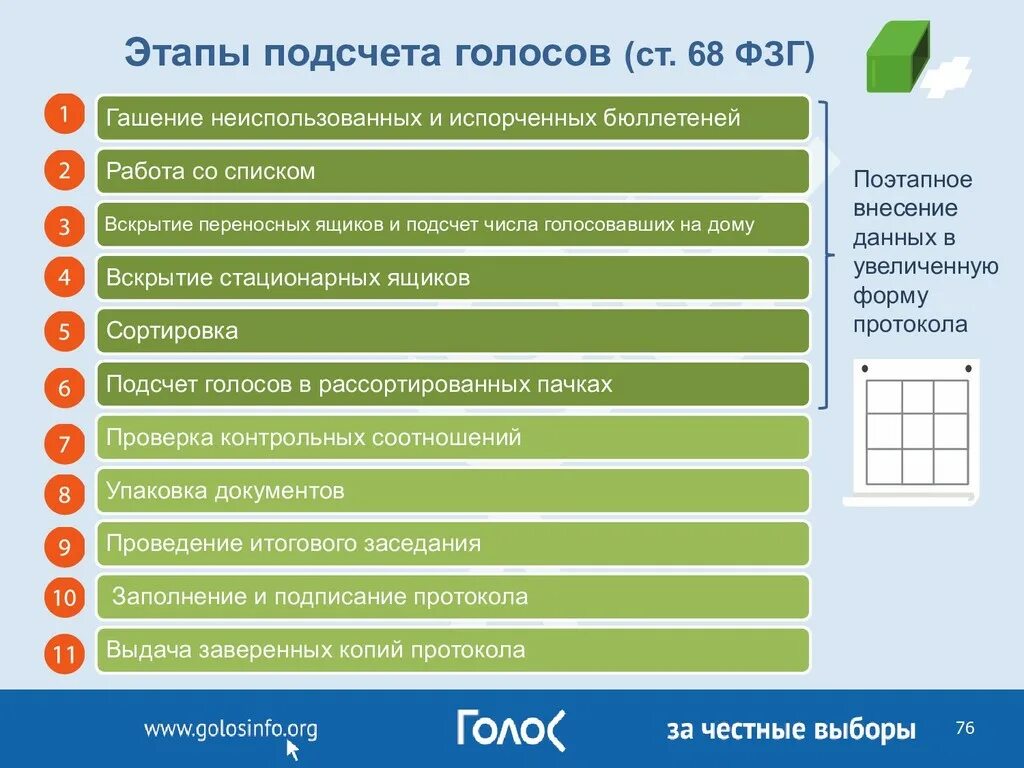 Этапы подсчета голосов (ст. 68 ФЗГ)

1 Гашение неиспользованных и испорченных бюллетеней

2 Работа со списком

3 Вскрытие переносных ящиков и подсчет числа голосовавших на дому

4 Вскрытие стационарных ящиков

5 Сортировка

6 Подсчет голосов в рассортированных пачках

7 Проверка контрольных соотношений

8 Упаковка документов

9 Проведение итогового заседания

10 Заполнение и подписание протокола

11 Выдача заверенных копий протокола

Поэтапное внесение данных в увеличенную форму протокола

www.golosinfo.org

Голос

за честные выборы

76